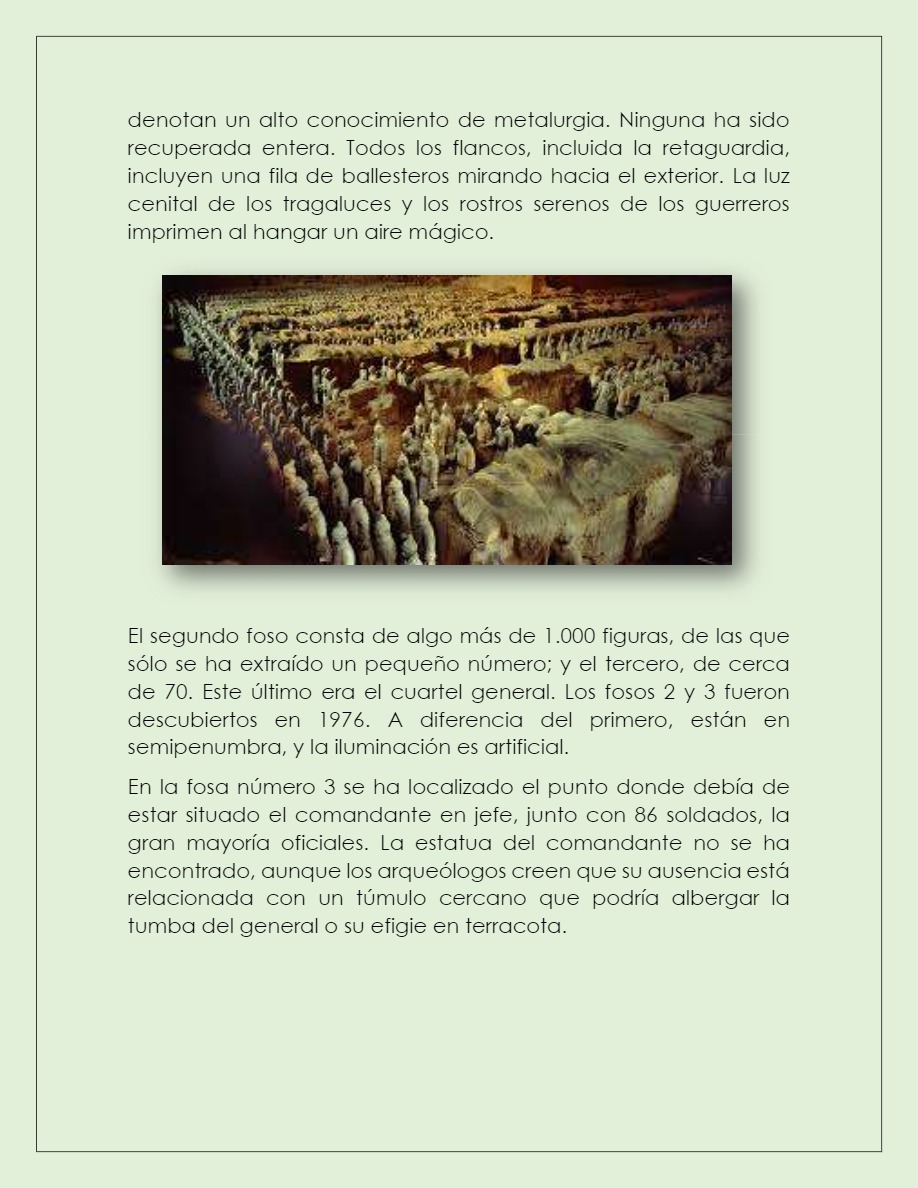 denotan un alto conocimiento de metalurgia. Ninguna ha sido recuperada entera. Todos los flancos, incluida la retaguardia, incluyen una fila de ballesteros mirando hacia el exterior. La luz cenital de los tragaluces y los rostros serenos de los guerreros imprimen al hangar un aire mágico.

El segundo foso consta de algo más de 1.000 figuras, de las que sólo se ha extraído un pequeño número; y el tercero, de cerca de 70. Este último era el cuartel general. Los fosos 2 y 3 fueron descubiertos en 1976. A diferencia del primero, están en semipenumbra, y la iluminación es artificial.

En la fosa número 3 se ha localizado el punto donde debía de estar situado el comandante en jefe, junto con 86 soldados, la gran mayoría oficiales. La estatua del comandante no se ha encontrado, aunque los arqueólogos creen que su ausencia está relacionada con un túmulo cercano que podría albergar la tumba del general o su efigie en terracota.